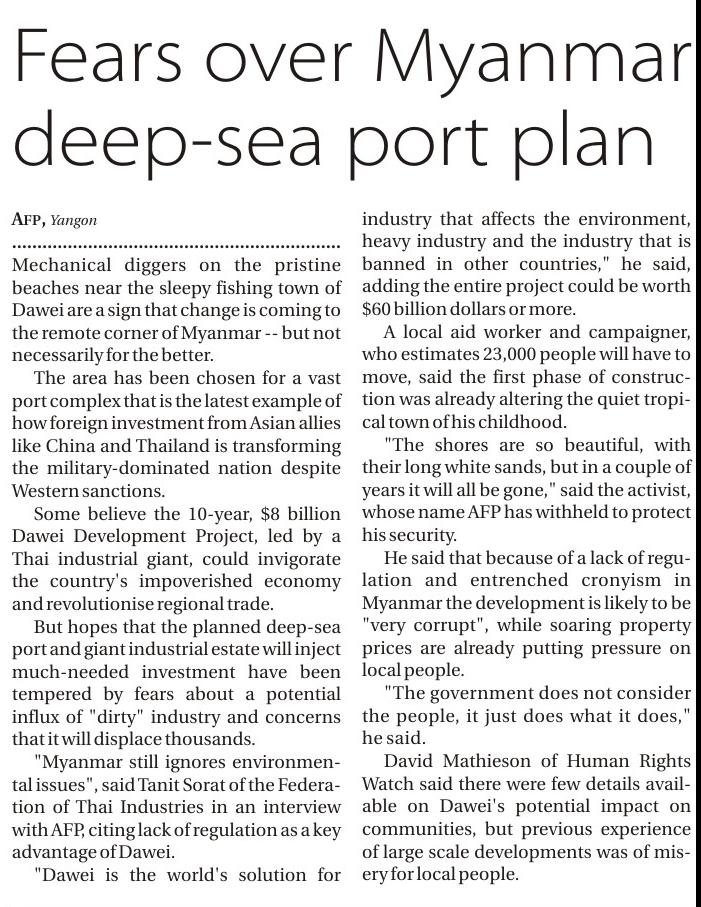 Fears over Myanmar deep-sea port plan

AFP, Yangon

Mechanical diggers on the pristine beaches near the sleepy fishing town of Dawei are a sign that change is coming to the remote corner of Myanmar -- but not necessarily for the better.

The area has been chosen for a vast port complex that is the latest example of how foreign investment from Asian allies like China and Thailand is transforming the military-dominated nation despite Western sanctions.

Some believe the 10-year, $8 billion Dawei Development Project, led by a Thai industrial giant, could invigorate the country's impoverished economy and revolutionise regional trade.

But hopes that the planned deep-sea port and giant industrial estate will inject much-needed investment have been tempered by fears about a potential influx of "dirty" industry and concerns that it will displace thousands.

"Myanmar still ignores environmental issues", said Tanit Sorat of the Federation of Thai Industries in an interview with AFP, citing lack of regulation as a key advantage of Dawei.

"Dawei is the world's solution for industry that affects the environment, heavy industry and the industry that is banned in other countries," he said, adding the entire project could be worth $60 billion dollars or more.

A local aid worker and campaigner, who estimates 23,000 people will have to move, said the first phase of construction was already altering the quiet tropical town of his childhood.

"The shores are so beautiful, with their long white sands, but in a couple of years it will all be gone," said the activist, whose name AFP has withheld to protect his security.

He said that because of a lack of regulation and entrenched cronyism in Myanmar the development is likely to be "very corrupt", while soaring property prices are already putting pressure on local people.

"The government does not consider the people, it just does what it does," he said.

David Mathieson of Human Rights Watch said there were few details available on Dawei's potential impact on communities, but previous experience of large scale developments was of misery for local people.